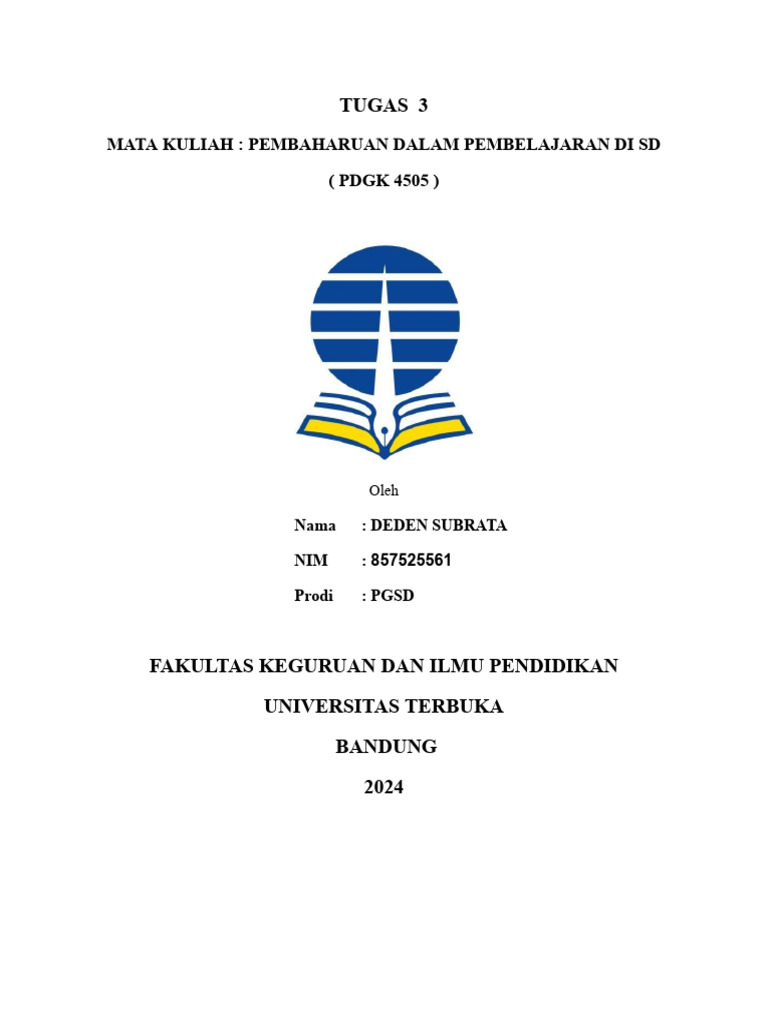 TUGAS 3

MATA KULIAH : PEMBAHARUAN DALAM PEMBELAJARAN DI SD

( PDGK 4505 )

Oleh

Nama : DEDEN SUBRATA

NIM : 857525561

Prodi : PGSD

FAKULTAS KEGURUAN DAN ILMU PENDIDIKAN

UNIVERSITAS TERBUKA

BANDUNG

2024